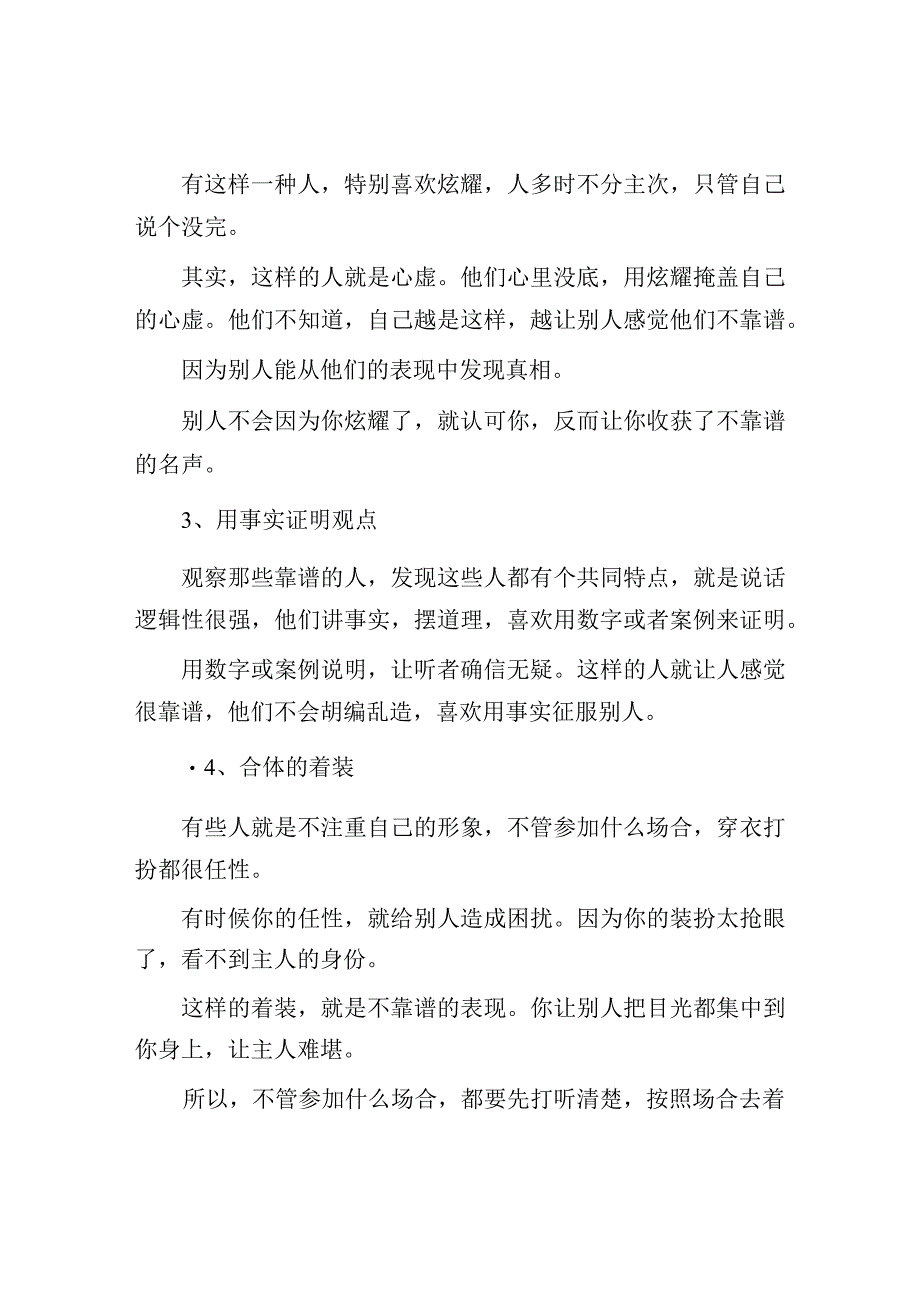 有这样一种人，特别喜欢炫耀，人多时不分主次，只管自己说个没完。

其实，这样的人就是心虚。他们心里没底，用炫耀掩盖自己的心虚。他们不知道，自己越是这样，越让别人感觉他们不靠谱。

因为别人能从他们的表现中发现真相。

别人不会因为你炫耀了，就认可你，反而让你收获了不靠谱的名声。

3、用事实证明观点

观察那些靠谱的人，发现这些人都有个共同特点，就是说话逻辑性很强，他们讲事实，摆道理，喜欢用数字或者案例来证明。

用数字或案例说明，让听者确信无疑。这样的人就让人感觉很靠谱，他们不会胡编乱造，喜欢用事实征服别人。

·4、合体的着装

有些人就是不注重自己的形象，不管参加什么场合，穿衣打扮都很任性。

有时候你的任性，就给别人造成困扰。因为你的装扮太抢眼了，看不到主人的身份。

这样的着装，就是不靠谱的表现。你让别人把目光都集中到你身上，让主人难堪。

所以，不管参加什么场合，都要先打听清楚，按照场合去着